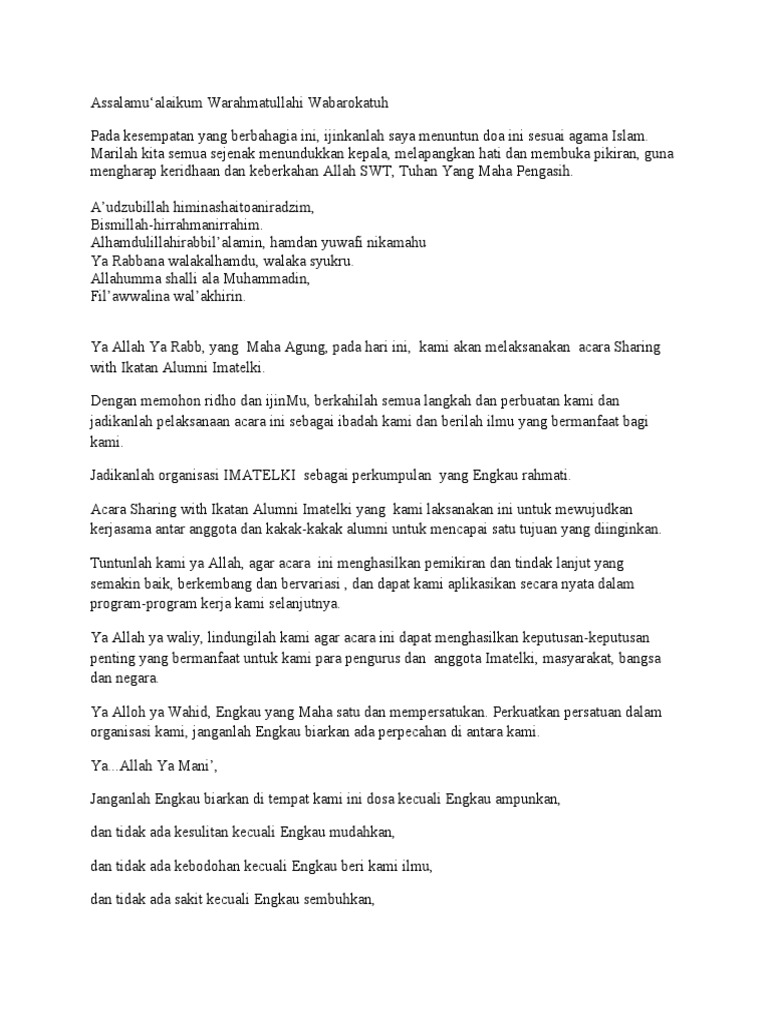 Assalamu'alaikum Warahmatullahi Wabarokatuh

Pada kesempatan yang berbahagia ini, ijinkanlah saya menuntun doa ini sesuai agama Islam. Marilah kita semua sejenak menundukkan kepala, melapangkan hati dan membuka pikiran, guna mengharap keridhaan dan keberkahan Allah SWT, Tuhan Yang Maha Pengasih.

A'udzubillah himinashaitoaniradzim,
Bismillah-hirrahmanirrahim.
Alhamdulillahirabbil'alamin, hamdan yuwafi nikamahu
Ya Rabbana walakalhamdu, walaka syukru.
Allahumma shalli ala Muhammadin,
Fil'awwalina wal'akhirin.

Ya Allah Ya Rabb, yang Maha Agung, pada hari ini, kami akan melaksanakan acara Sharing with Ikatan Alumni Imatelki.

Dengan memohon ridho dan ijinMu, berkahilah semua langkah dan perbuatan kami dan jadikanlah pelaksanaan acara ini sebagai ibadah kami dan berilah ilmu yang bermanfaat bagi kami.

Jadikanlah organisasi IMATELKI sebagai perkumpulan yang Engkau rahmati.

Acara Sharing with Ikatan Alumni Imatelki yang kami laksanakan ini untuk mewujudkan kerjasama antar anggota dan kakak-kakak alumni untuk mencapai satu tujuan yang diinginkan.

Tuntunlah kami ya Allah, agar acara ini menghasilkan pemikiran dan tindak lanjut yang semakin baik, berkembang dan bervariasi , dan dapat kami aplikasikan secara nyata dalam program-program kerja kami selanjutnya.

Ya Allah ya waliy, lindungilah kami agar acara ini dapat menghasilkan keputusan-keputusan penting yang bermanfaat untuk kami para pengurus dan anggota Imatelki, masyarakat, bangsa dan negara.

Ya Alloh ya Wahid, Engkau yang Maha satu dan mempersatukan. Perkuatkan persatuan dalam organisasi kami, janganlah Engkau biarkan ada perpecahan di antara kami.

Ya...Allah Ya Mani',

Janganlah Engkau biarkan di tempat kami ini dosa kecuali Engkau ampunkan,

dan tidak ada kesulitan kecuali Engkau mudahkan,

dan tidak ada kebodohan kecuali Engkau beri kami ilmu,

dan tidak ada sakit kecuali Engkau sembuhkan,